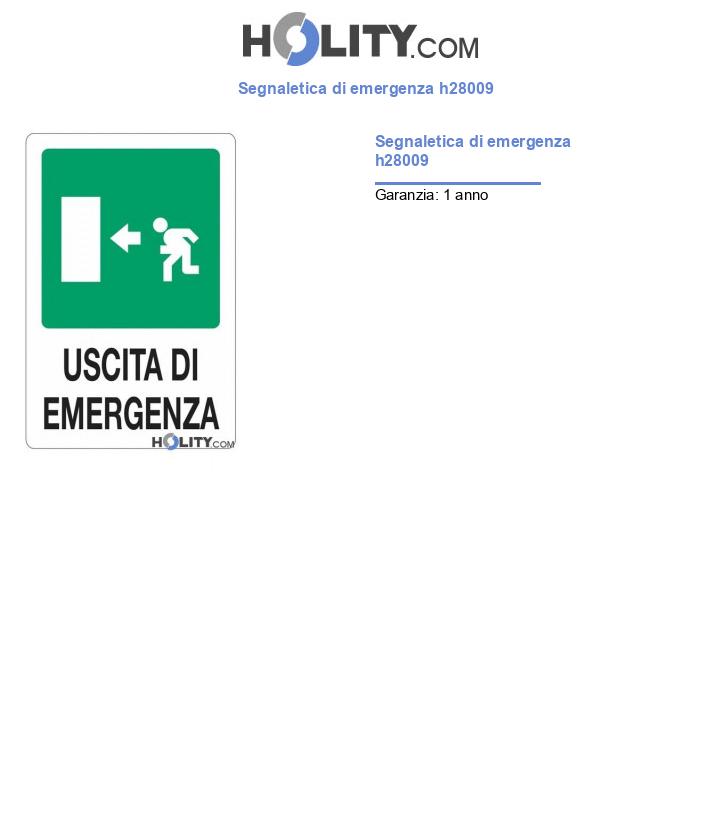 HOLITY.COM

Segnaletica di emergenza h28009

USCITA DI EMERGENZA

HOLITY.COM

Segnaletica di emergenza h28009

Garanzia: 1 anno